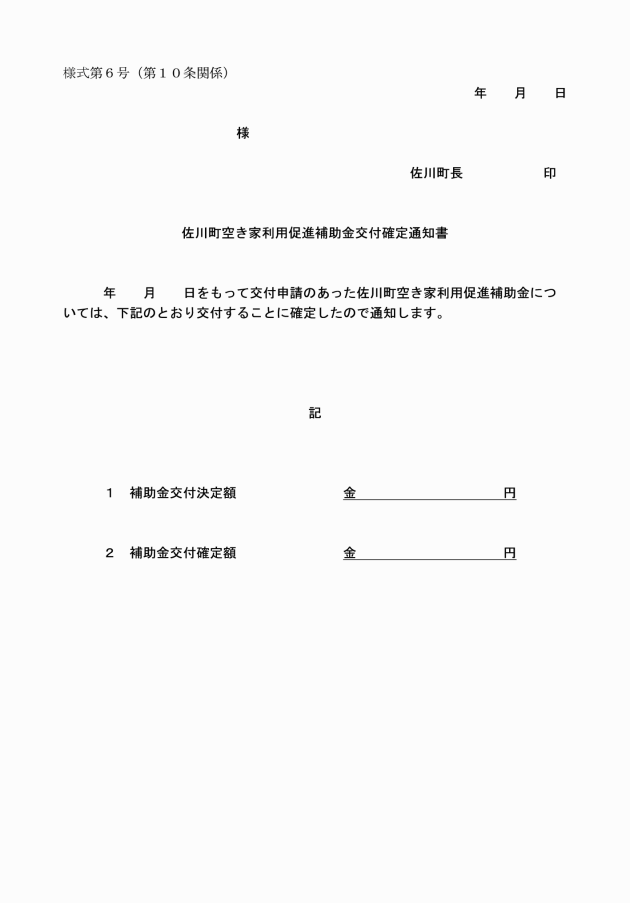 様式第６号（第１０条関係）

年　　月　　日

様

佐川町長　　　　　　印

佐川町空き家利用促進補助金交付確定通知書

年　　月　　日をもって交付申請のあった佐川町空き家利用促進補助金については、下記のとおり交付することに確定したので通知します。

記

１　補助金交付決定額　　　　　　　金　　　　　　　　　円

２　補助金交付確定額　　　　　　　金　　　　　　　　　円